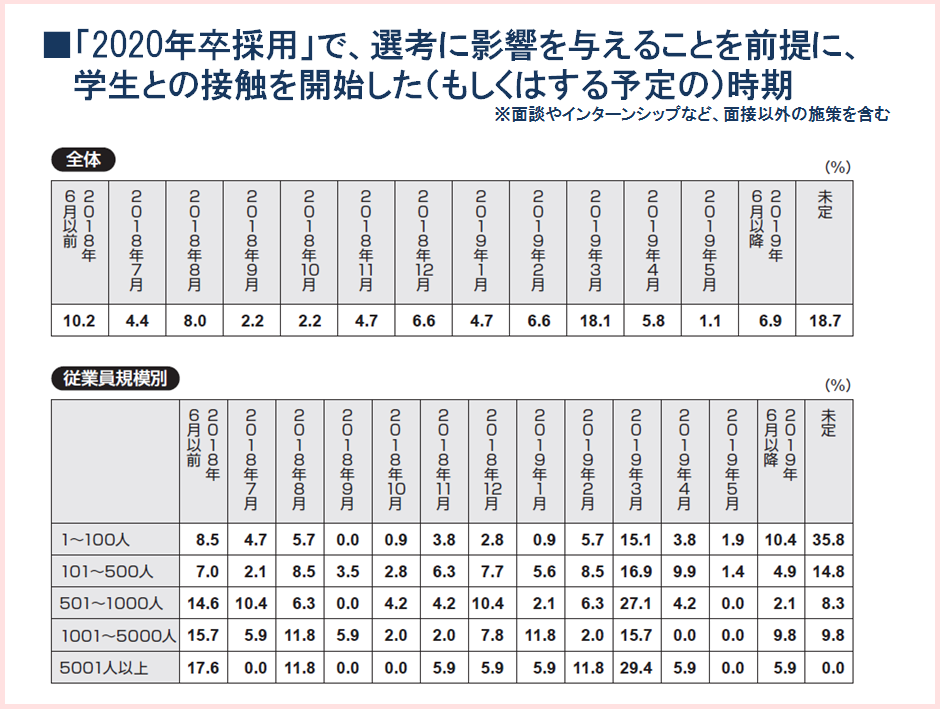 ■「2020年卒採用」で、選考に影響を与えることを前提に、学生との接触を開始した（もしくはする予定の）時期
※面談やインターンシップなど、面接以外の施策を含む

全体

(%)

| 2018年6月以前 | 2018年7月 | 2018年8月 | 2018年9月 | 2018年10月 | 2018年11月 | 2018年12月 | 2019年1月 | 2019年2月 | 2019年3月 | 2019年4月 | 2019年5月 | 2019年6月以降 | 未定 |
|---|---|---|---|---|---|---|---|---|---|---|---|---|---|
| 10.2 | 4.4 | 8.0 | 2.2 | 2.2 | 4.7 | 6.6 | 4.7 | 6.6 | 18.1 | 5.8 | 1.1 | 6.9 | 18.7 |

従業員規模別

(%)

| | 2018年6月以前 | 2018年7月 | 2018年8月 | 2018年9月 | 2018年10月 | 2018年11月 | 2018年12月 | 2019年1月 | 2019年2月 | 2019年3月 | 2019年4月 | 2019年5月 | 2019年6月以降 | 未定 |
|---|---|---|---|---|---|---|---|---|---|---|---|---|---|---|
| 1～100人 | 8.5 | 4.7 | 5.7 | 0.0 | 0.9 | 3.8 | 2.8 | 0.9 | 5.7 | 15.1 | 3.8 | 1.9 | 10.4 | 35.8 |
| 101～500人 | 7.0 | 2.1 | 8.5 | 3.5 | 2.8 | 6.3 | 7.7 | 5.6 | 8.5 | 16.9 | 9.9 | 1.4 | 4.9 | 14.8 |
| 501～1000人 | 14.6 | 10.4 | 6.3 | 0.0 | 4.2 | 4.2 | 10.4 | 2.1 | 6.3 | 27.1 | 4.2 | 0.0 | 2.1 | 8.3 |
| 1001～5000人 | 15.7 | 5.9 | 11.8 | 5.9 | 2.0 | 2.0 | 7.8 | 11.8 | 2.0 | 15.7 | 0.0 | 0.0 | 9.8 | 9.8 |
| 5001人以上 | 17.6 | 0.0 | 11.8 | 0.0 | 0.0 | 5.9 | 5.9 | 5.9 | 11.8 | 29.4 | 5.9 | 0.0 | 5.9 | 0.0 |